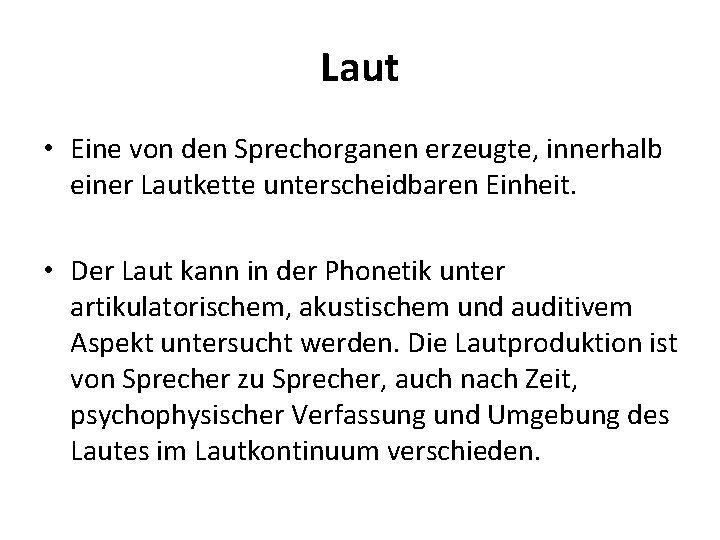 Laut

• Eine von den Sprechorganen erzeugte, innerhalb einer Lautkette unterscheidbaren Einheit.

• Der Laut kann in der Phonetik unter artikulatorischem, akustischem und auditivem Aspekt untersucht werden. Die Lautproduktion ist von Sprecher zu Sprecher, auch nach Zeit, psychophysischer Verfassung und Umgebung des Lautes im Lautkontinuum verschieden.